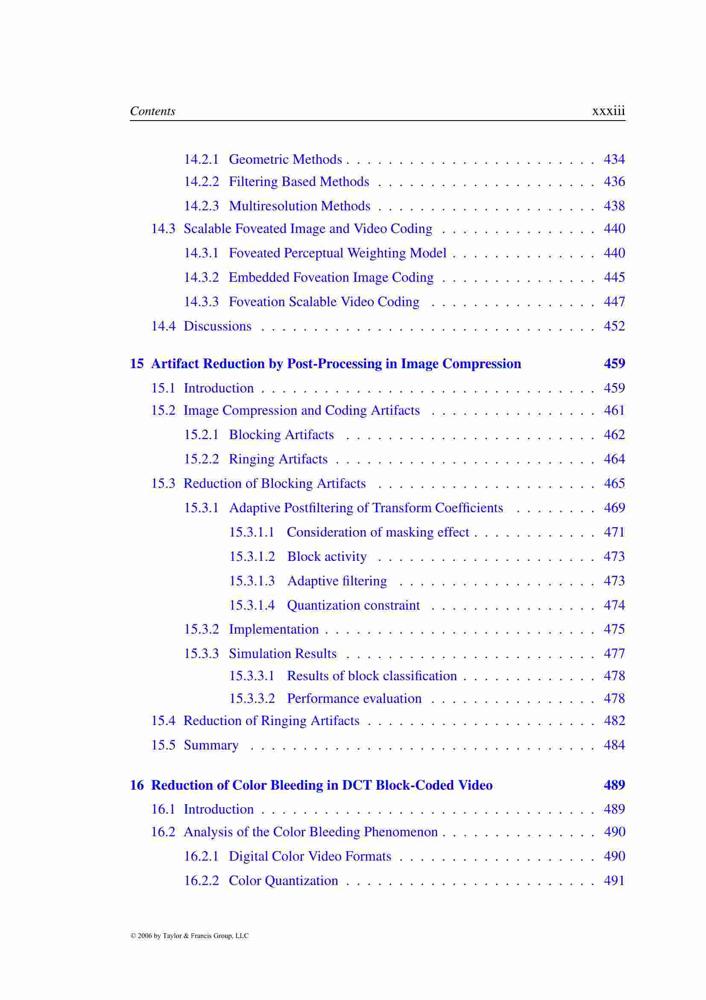 Contents xxxiii

14.2.1 Geometric Methods . . . . . . . . . . . . . . . . . . . . . . . . 434
14.2.2 Filtering Based Methods . . . . . . . . . . . . . . . . . . . . . 436
14.2.3 Multiresolution Methods . . . . . . . . . . . . . . . . . . . . . 438
14.3 Scalable Foveated Image and Video Coding . . . . . . . . . . . . . . . 440
14.3.1 Foveated Perceptual Weighting Model . . . . . . . . . . . . . . 440
14.3.2 Embedded Foveation Image Coding . . . . . . . . . . . . . . . 445
14.3.3 Foveation Scalable Video Coding . . . . . . . . . . . . . . . . 447
14.4 Discussions . . . . . . . . . . . . . . . . . . . . . . . . . . . . . . . . 452

15 Artifact Reduction by Post-Processing in Image Compression 459
15.1 Introduction . . . . . . . . . . . . . . . . . . . . . . . . . . . . . . . . 459
15.2 Image Compression and Coding Artifacts . . . . . . . . . . . . . . . . 461
15.2.1 Blocking Artifacts . . . . . . . . . . . . . . . . . . . . . . . . 462
15.2.2 Ringing Artifacts . . . . . . . . . . . . . . . . . . . . . . . . . 464
15.3 Reduction of Blocking Artifacts . . . . . . . . . . . . . . . . . . . . . 465
15.3.1 Adaptive Postfiltering of Transform Coefficients . . . . . . . . 469
15.3.1.1 Consideration of masking effect . . . . . . . . . . . . 471
15.3.1.2 Block activity . . . . . . . . . . . . . . . . . . . . . 473
15.3.1.3 Adaptive filtering . . . . . . . . . . . . . . . . . . . 473
15.3.1.4 Quantization constraint . . . . . . . . . . . . . . . . 474
15.3.2 Implementation . . . . . . . . . . . . . . . . . . . . . . . . . . 475
15.3.3 Simulation Results . . . . . . . . . . . . . . . . . . . . . . . . 477
15.3.3.1 Results of block classification . . . . . . . . . . . . . 478
15.3.3.2 Performance evaluation . . . . . . . . . . . . . . . . 478
15.4 Reduction of Ringing Artifacts . . . . . . . . . . . . . . . . . . . . . . 482
15.5 Summary . . . . . . . . . . . . . . . . . . . . . . . . . . . . . . . . . 484

16 Reduction of Color Bleeding in DCT Block-Coded Video 489
16.1 Introduction . . . . . . . . . . . . . . . . . . . . . . . . . . . . . . . . 489
16.2 Analysis of the Color Bleeding Phenomenon . . . . . . . . . . . . . . . 490
16.2.1 Digital Color Video Formats . . . . . . . . . . . . . . . . . . . 490
16.2.2 Color Quantization . . . . . . . . . . . . . . . . . . . . . . . . 491

© 2006 by Taylor & Francis Group, LLC